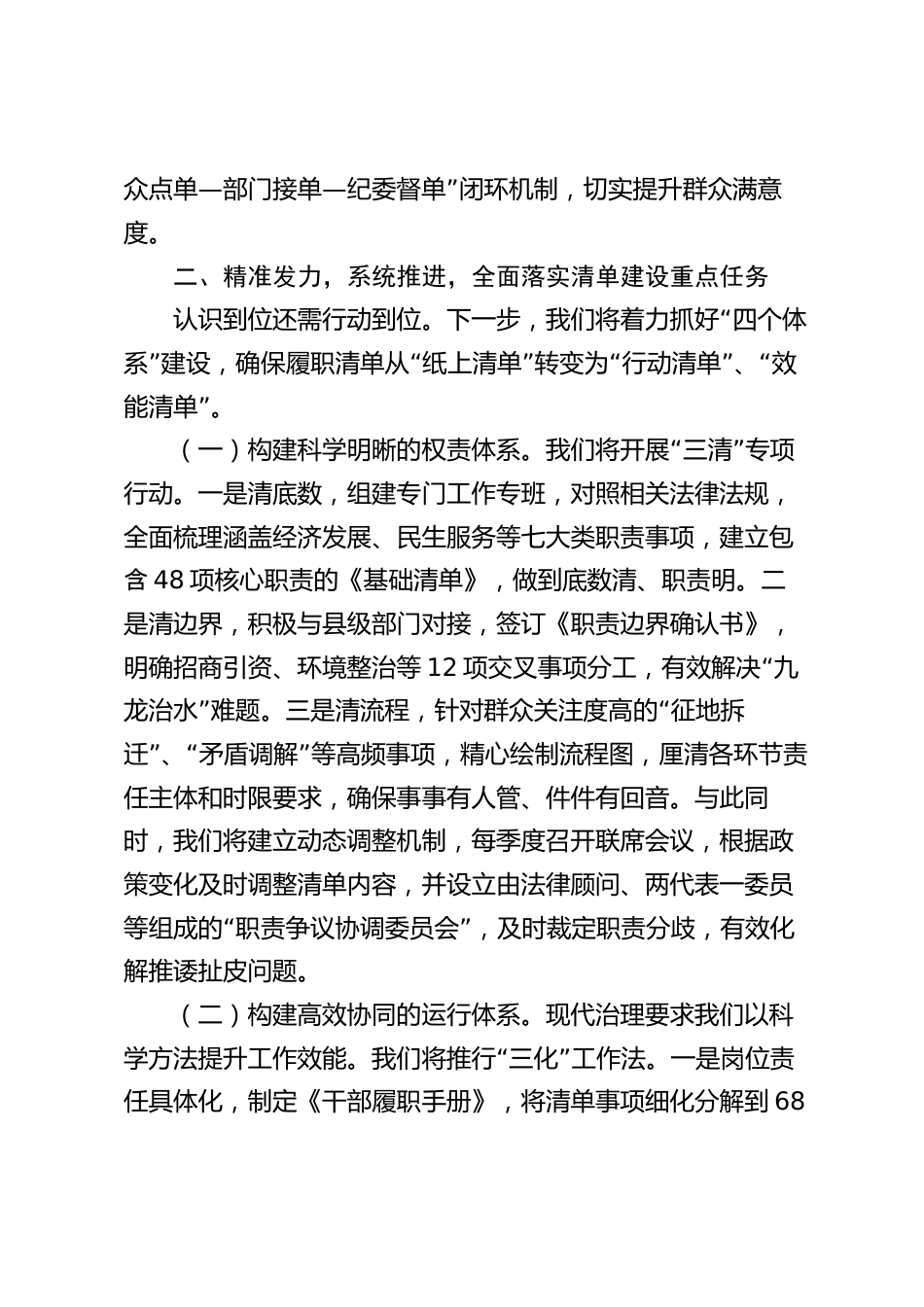 众点单—部门接单—纪委督单”闭环机制，切实提升群众满意度。

二、精准发力，系统推进，全面落实清单建设重点任务

认识到位还需行动到位。下一步，我们将着力抓好“四个体系”建设，确保履职清单从“纸上清单”转变为“行动清单”、“效能清单”。

（一）构建科学明晰的权责体系。我们将开展“三清”专项行动。一是清底数，组建专门工作专班，对照相关法律法规，全面梳理涵盖经济发展、民生服务等七大类职责事项，建立包含 48 项核心职责的《基础清单》，做到底数清、职责明。二是清边界，积极与县级部门对接，签订《职责边界确认书》，明确招商引资、环境整治等 12 项交叉事项分工，有效解决“九龙治水”难题。三是清流程，针对群众关注度高的“征地拆迁”、“矛盾调解”等高频事项，精心绘制流程图，厘清各环节责任主体和时限要求，确保事事有人管、件件有回音。与此同时，我们将建立动态调整机制，每季度召开联席会议，根据政策变化及时调整清单内容，并设立由法律顾问、两代表一委员等组成的“职责争议协调委员会”，及时裁定职责分歧，有效化解推诿扯皮问题。

（二）构建高效协同的运行体系。现代治理要求我们以科学方法提升工作效能。我们将推行“三化”工作法。一是岗位责任具体化，制定《干部履职手册》，将清单事项细化分解到 68